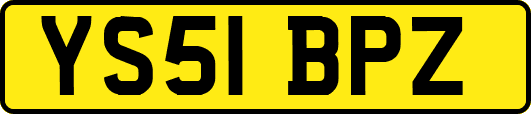 YS51 BPZ